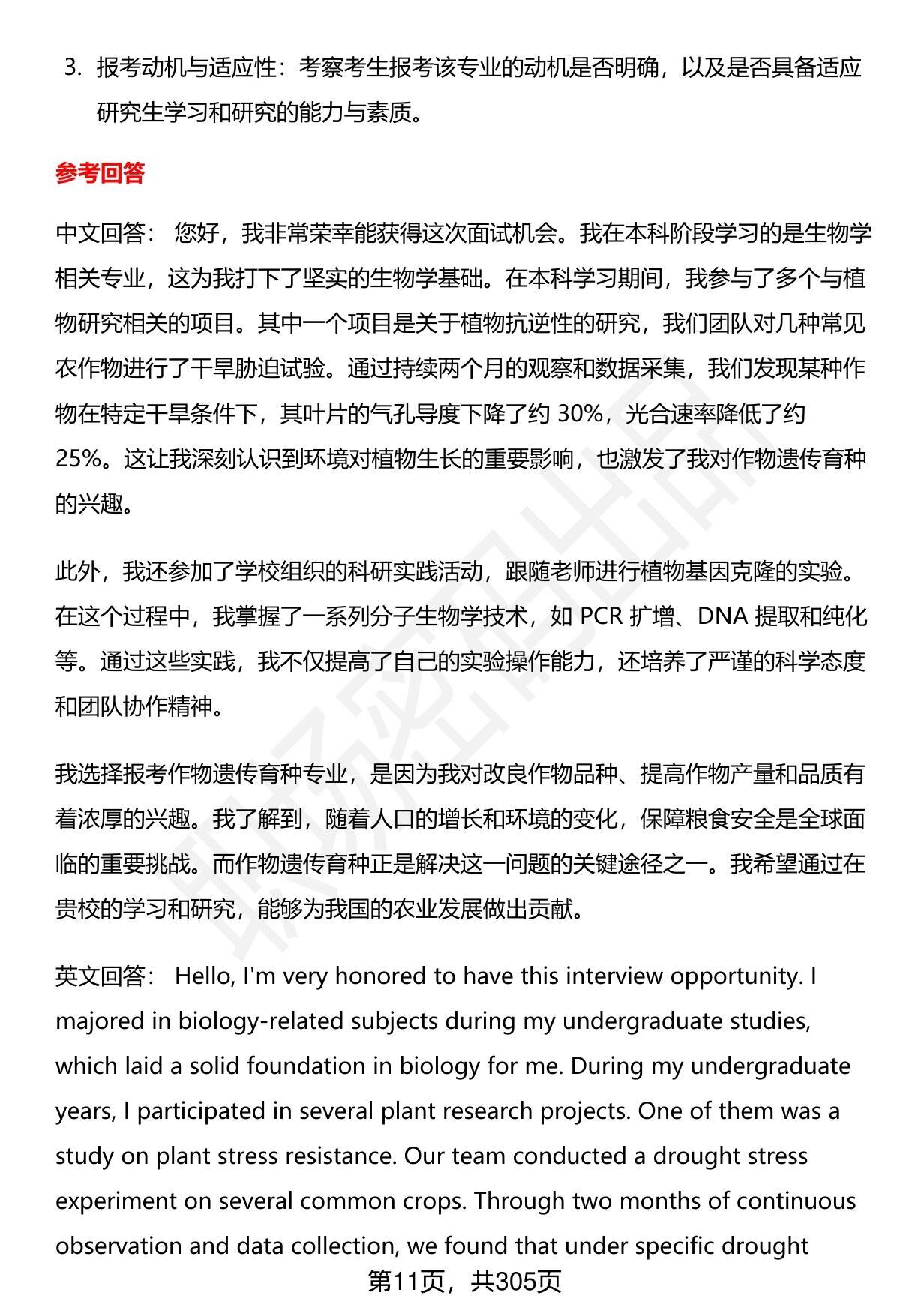 3. 报考动机与适应性：考察考生报考该专业的动机是否明确，以及是否具备适应研究生学习和研究的能力与素质。

参考回答

中文回答： 您好，我非常荣幸能获得这次面试机会。我在本科阶段学习的是生物学相关专业，这为我打下了坚实的生物学基础。在本科学习期间，我参与了多个与植物研究相关的项目。其中一个项目是关于植物抗逆性的研究，我们团队对几种常见农作物进行了干旱胁迫试验。通过持续两个月的观察和数据采集，我们发现某种作物在特定干旱条件下，其叶片的气孔导度下降了约 30%，光合速率降低了约 25%。这让我深刻认识到环境对植物生长的重要影响，也激发了我对作物遗传育种的兴趣。

此外，我还参加了学校组织的科研实践活动，跟随老师进行植物基因克隆的实验。在这个过程中，我掌握了一系列分子生物学技术，如 PCR 扩增、DNA 提取和纯化等。通过这些实践，我不仅提高了自己的实验操作能力，还培养了严谨的科学态度和团队协作精神。

我选择报考作物遗传育种专业，是因为我对改良作物品种、提高作物产量和品质有着浓厚的兴趣。我了解到，随着人口的增长和环境的变化，保障粮食安全是全球面临的重要挑战。而作物遗传育种正是解决这一问题的关键途径之一。我希望通过在贵校的学习和研究，能够为我国的农业发展做出贡献。

英文回答： Hello, I'm very honored to have this interview opportunity. I majored in biology-related subjects during my undergraduate studies, which laid a solid foundation in biology for me. During my undergraduate years, I participated in several plant research projects. One of them was a study on plant stress resistance. Our team conducted a drought stress experiment on several common crops. Through two months of continuous observation and data collection, we found that under specific drought

第11页，共305页